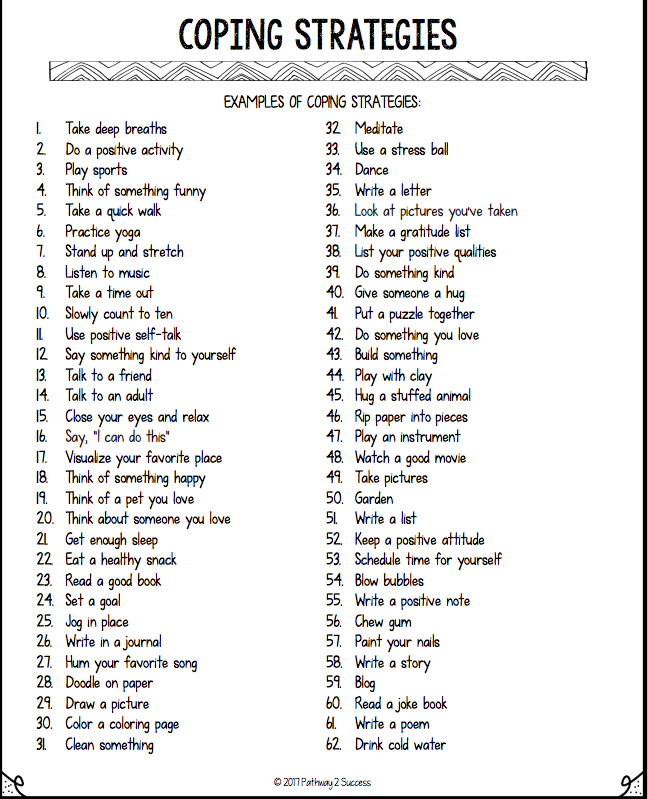 COPING STRATEGIES

EXAMPLES OF COPING STRATEGIES:

1. Take deep breaths
2. Do a positive activity
3. Play sports
4. Think of something funny
5. Take a quick walk
6. Practice yoga
7. Stand up and stretch
8. Listen to music
9. Take a time out
10. Slowly count to ten
11. Use positive self-talk
12. Say something kind to yourself
13. Talk to a friend
14. Talk to an adult
15. Close your eyes and relax
16. Say, "I can do this"
17. Visualize your favorite place
18. Think of something happy
19. Think of a pet you love
20. Think about someone you love
21. Get enough sleep
22. Eat a healthy snack
23. Read a good book
24. Set a goal
25. Jog in place
26. Write in a journal
27. Hum your favorite song
28. Doodle on paper
29. Draw a picture
30. Color a coloring page
31. Clean something
32. Meditate
33. Use a stress ball
34. Dance
35. Write a letter
36. Look at pictures you've taken
37. Make a gratitude list
38. List your positive qualities
39. Do something kind
40. Give someone a hug
41. Put a puzzle together
42. Do something you love
43. Build something
44. Play with clay
45. Hug a stuffed animal
46. Rip paper into pieces
47. Play an instrument
48. Watch a good movie
49. Take pictures
50. Garden
51. Write a list
52. Keep a positive attitude
53. Schedule time for yourself
54. Blow bubbles
55. Write a positive note
56. Chew gum
57. Paint your nails
58. Write a story
59. Blog
60. Read a joke book
61. Write a poem
62. Drink cold water

© 2017 Pathway 2 Success